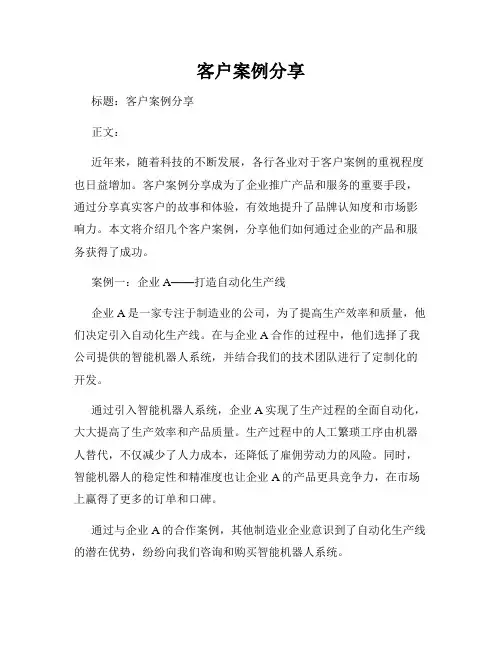 客户案例分享

标题：客户案例分享

正文：

近年来，随着科技的不断发展，各行各业对于客户案例的重视程度也日益增加。客户案例分享成为了企业推广产品和服务的重要手段，通过分享真实客户的故事和体验，有效地提升了品牌认知度和市场影响力。本文将介绍几个客户案例，分享他们如何通过企业的产品和服务获得了成功。

案例一：企业 A——打造自动化生产线

企业 A 是一家专注于制造业的公司，为了提高生产效率和质量，他们决定引入自动化生产线。在与企业 A 合作的过程中，他们选择了我公司提供的智能机器人系统，并结合我们的技术团队进行了定制化的开发。

通过引入智能机器人系统，企业 A 实现了生产过程的全面自动化，大大提高了生产效率和产品质量。生产过程中的人工繁琐工序由机器人替代，不仅减少了人力成本，还降低了雇佣劳动力的风险。同时，智能机器人的稳定性和精准度也让企业 A 的产品更具竞争力，在市场上赢得了更多的订单和口碑。

通过与企业 A 的合作案例，其他制造业企业意识到了自动化生产线的潜在优势，纷纷向我们咨询和购买智能机器人系统。